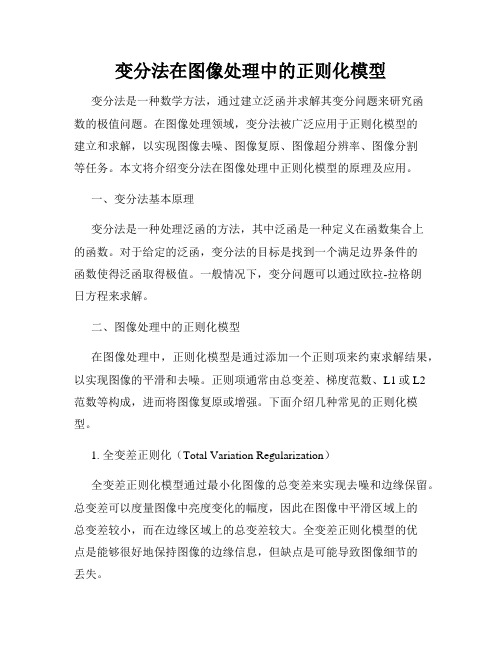 变分法在图像处理中的正则化模型

变分法是一种数学方法，通过建立泛函并求解其变分问题来研究函数的极值问题。在图像处理领域，变分法被广泛应用于正则化模型的建立和求解，以实现图像去噪、图像复原、图像超分辨率、图像分割等任务。本文将介绍变分法在图像处理中正则化模型的原理及应用。

一、变分法基本原理

变分法是一种处理泛函的方法，其中泛函是一种定义在函数集合上的函数。对于给定的泛函，变分法的目标是找到一个满足边界条件的函数使得泛函取得极值。一般情况下，变分问题可以通过欧拉-拉格朗日方程来求解。

二、图像处理中的正则化模型

在图像处理中，正则化模型是通过添加一个正则项来约束求解结果，以实现图像的平滑和去噪。正则项通常由总变差、梯度范数、L1 或 L2 范数等构成，进而将图像复原或增强。下面介绍几种常见的正则化模型。

1. 全变差正则化（Total Variation Regularization）

全变差正则化模型通过最小化图像的总变差来实现去噪和边缘保留。总变差可以度量图像中亮度变化的幅度，因此在图像中平滑区域上的总变差较小，而在边缘区域上的总变差较大。全变差正则化模型的优点是能够很好地保持图像的边缘信息，但缺点是可能导致图像细节的丢失。